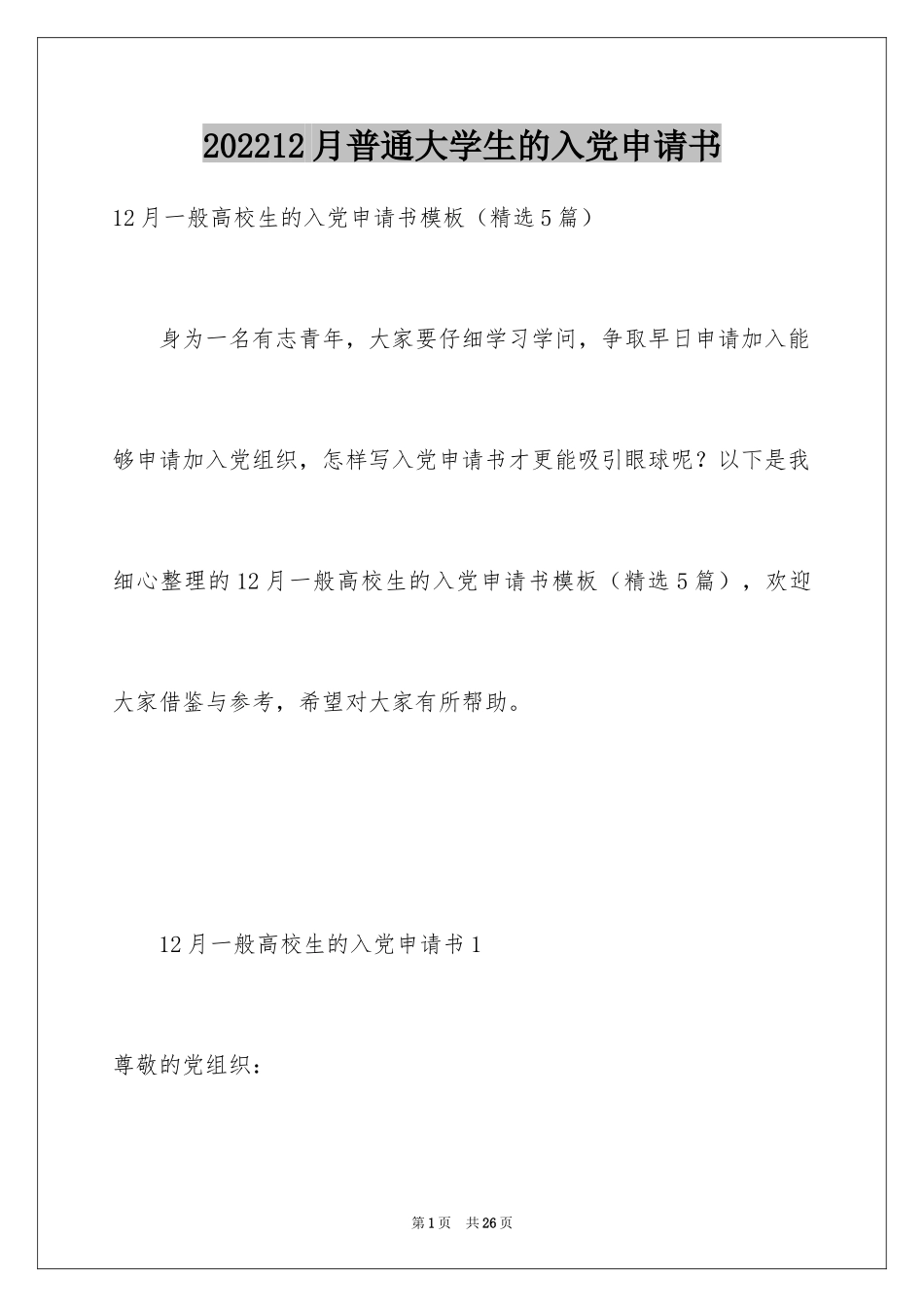 202212月普通大学生的入党申请书

12月一般高校生的入党申请书模板（精选5篇）

身为一名有志青年，大家要仔细学习学问，争取早日申请加入能够申请加入党组织，怎样写入党申请书才更能吸引眼球呢？以下是我细心整理的12月一般高校生的入党申请书模板（精选5篇），欢迎大家借鉴与参考，希望对大家有所帮助。

12月一般高校生的入党申请书1

尊敬的党组织：

第1页 共26页